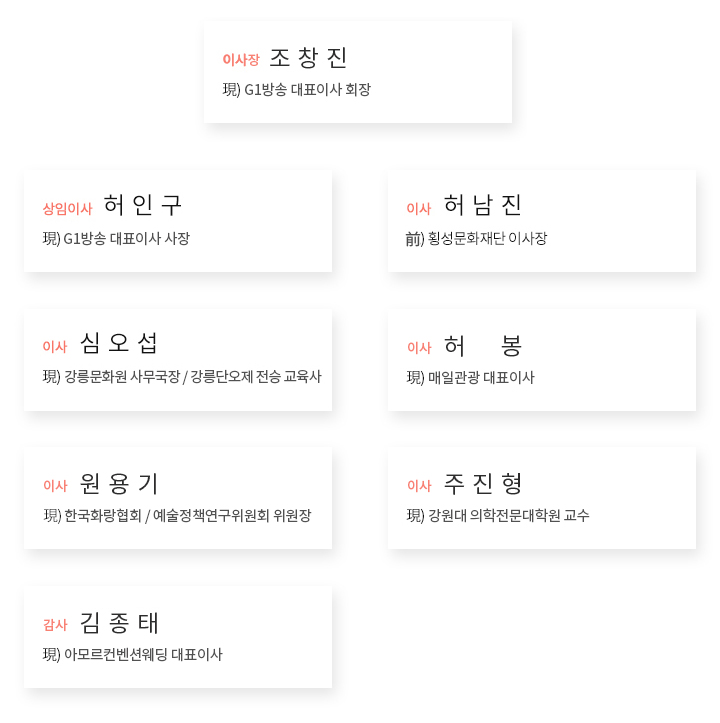 이사장 조 창 진
現) G1방송 대표이사 회장

상임이사 허 인 구
現) G1방송 대표이사 사장

이사 허 남 진
前) 횡성문화재단 이사장

이사 심 오 섭
現) 강릉문화원 사무국장 / 강릉단오제 전승 교육사

이사 허 봉
現) 매일관광 대표이사

이사 원 용 기
現) 한국화랑협회 / 예술정책연구위원회 위원장

이사 주 진 형
現) 강원대 의학전문대학원 교수

감사 김 종 태
現) 아모르컨벤션웨딩 대표이사